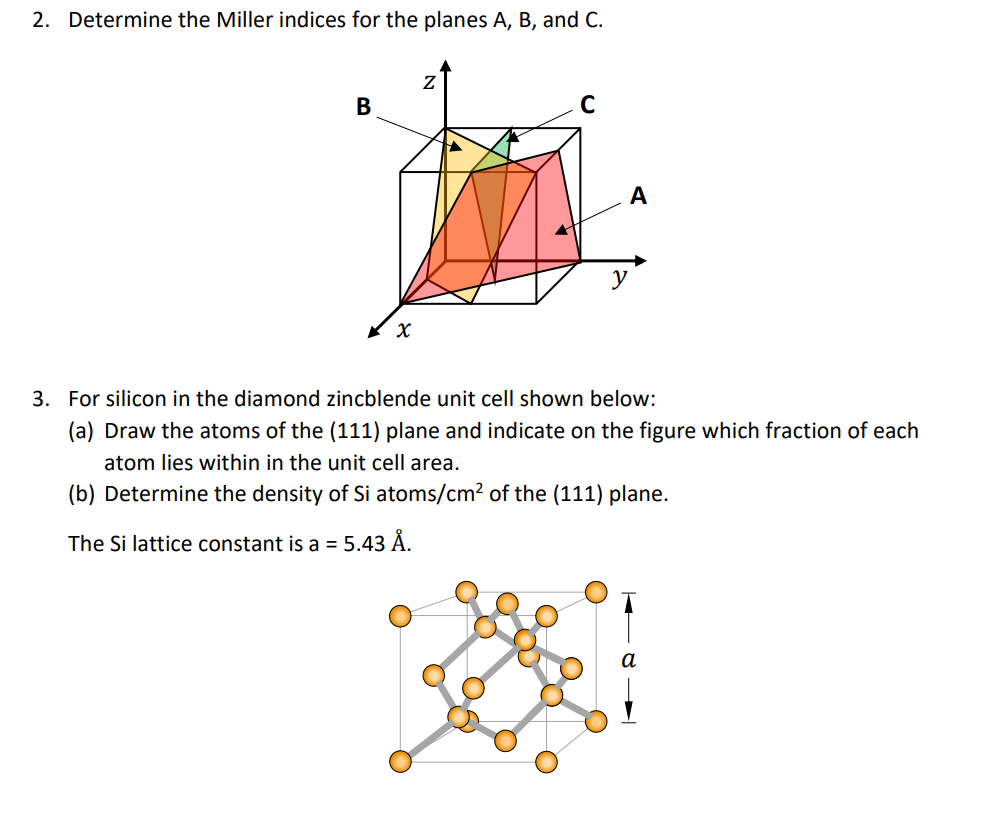 2. Determine the Miller indices for the planes A, B, and C.

$z$

B

C

A

$y$

$x$

3. For silicon in the diamond zincblende unit cell shown below:

(a) Draw the atoms of the (111) plane and indicate on the figure which fraction of each atom lies within in the unit cell area.

(b) Determine the density of Si atoms/cm$^2$ of the (111) plane.

The Si lattice constant is a = 5.43 Å.

$a$